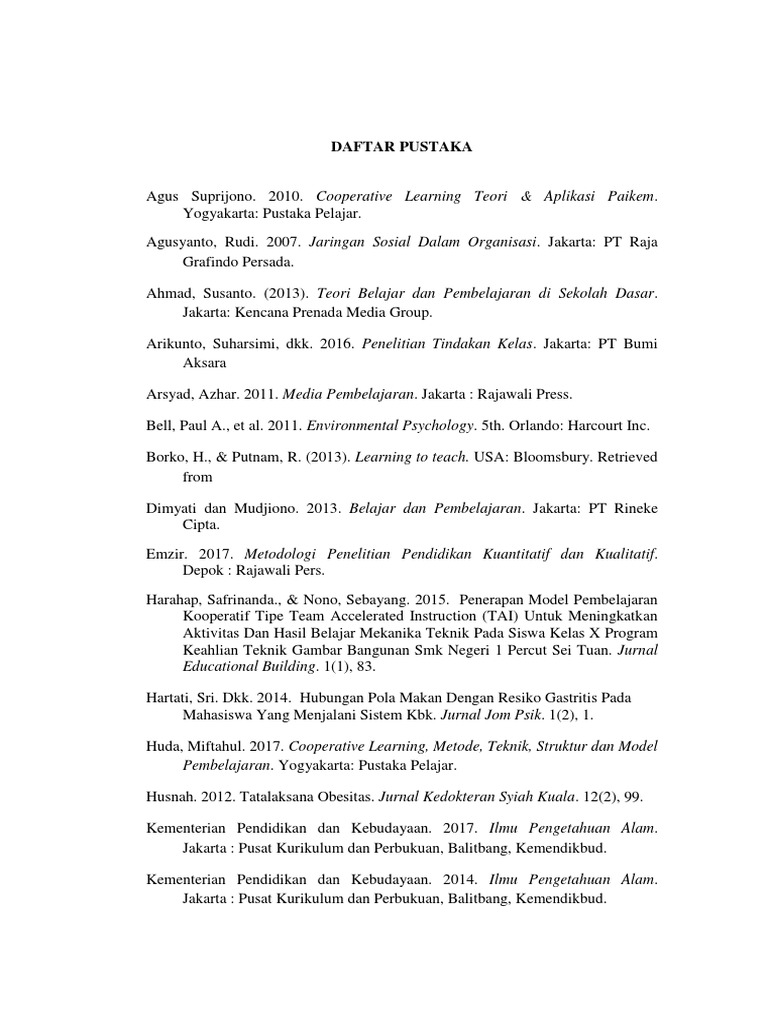 DAFTAR PUSTAKA

Agus Suprijono. 2010. Cooperative Learning Teori & Aplikasi Paikem. Yogyakarta: Pustaka Pelajar.

Agusyanto, Rudi. 2007. Jaringan Sosial Dalam Organisasi. Jakarta: PT Raja Grafindo Persada.

Ahmad, Susanto. (2013). Teori Belajar dan Pembelajaran di Sekolah Dasar. Jakarta: Kencana Prenada Media Group.

Arikunto, Suharsimi, dkk. 2016. Penelitian Tindakan Kelas. Jakarta: PT Bumi Aksara

Arsyad, Azhar. 2011. Media Pembelajaran. Jakarta : Rajawali Press.

Bell, Paul A., et al. 2011. Environmental Psychology. 5th. Orlando: Harcourt Inc.

Borko, H., & Putnam, R. (2013). Learning to teach. USA: Bloomsbury. Retrieved from

Dimyati dan Mudjiono. 2013. Belajar dan Pembelajaran. Jakarta: PT Rineke Cipta.

Emzir. 2017. Metodologi Penelitian Pendidikan Kuantitatif dan Kualitatif. Depok : Rajawali Pers.

Harahap, Safrinanda., & Nono, Sebayang. 2015. Penerapan Model Pembelajaran Kooperatif Tipe Team Accelerated Instruction (TAI) Untuk Meningkatkan Aktivitas Dan Hasil Belajar Mekanika Teknik Pada Siswa Kelas X Program Keahlian Teknik Gambar Bangunan Smk Negeri 1 Percut Sei Tuan. Jurnal Educational Building. 1(1), 83.

Hartati, Sri. Dkk. 2014. Hubungan Pola Makan Dengan Resiko Gastritis Pada Mahasiswa Yang Menjalani Sistem Kbk. Jurnal Jom Psik. 1(2), 1.

Huda, Miftahul. 2017. Cooperative Learning, Metode, Teknik, Struktur dan Model Pembelajaran. Yogyakarta: Pustaka Pelajar.

Husnah. 2012. Tatalaksana Obesitas. Jurnal Kedokteran Syiah Kuala. 12(2), 99.

Kementerian Pendidikan dan Kebudayaan. 2017. Ilmu Pengetahuan Alam. Jakarta : Pusat Kurikulum dan Perbukuan, Balitbang, Kemendikbud.

Kementerian Pendidikan dan Kebudayaan. 2014. Ilmu Pengetahuan Alam. Jakarta : Pusat Kurikulum dan Perbukuan, Balitbang, Kemendikbud.